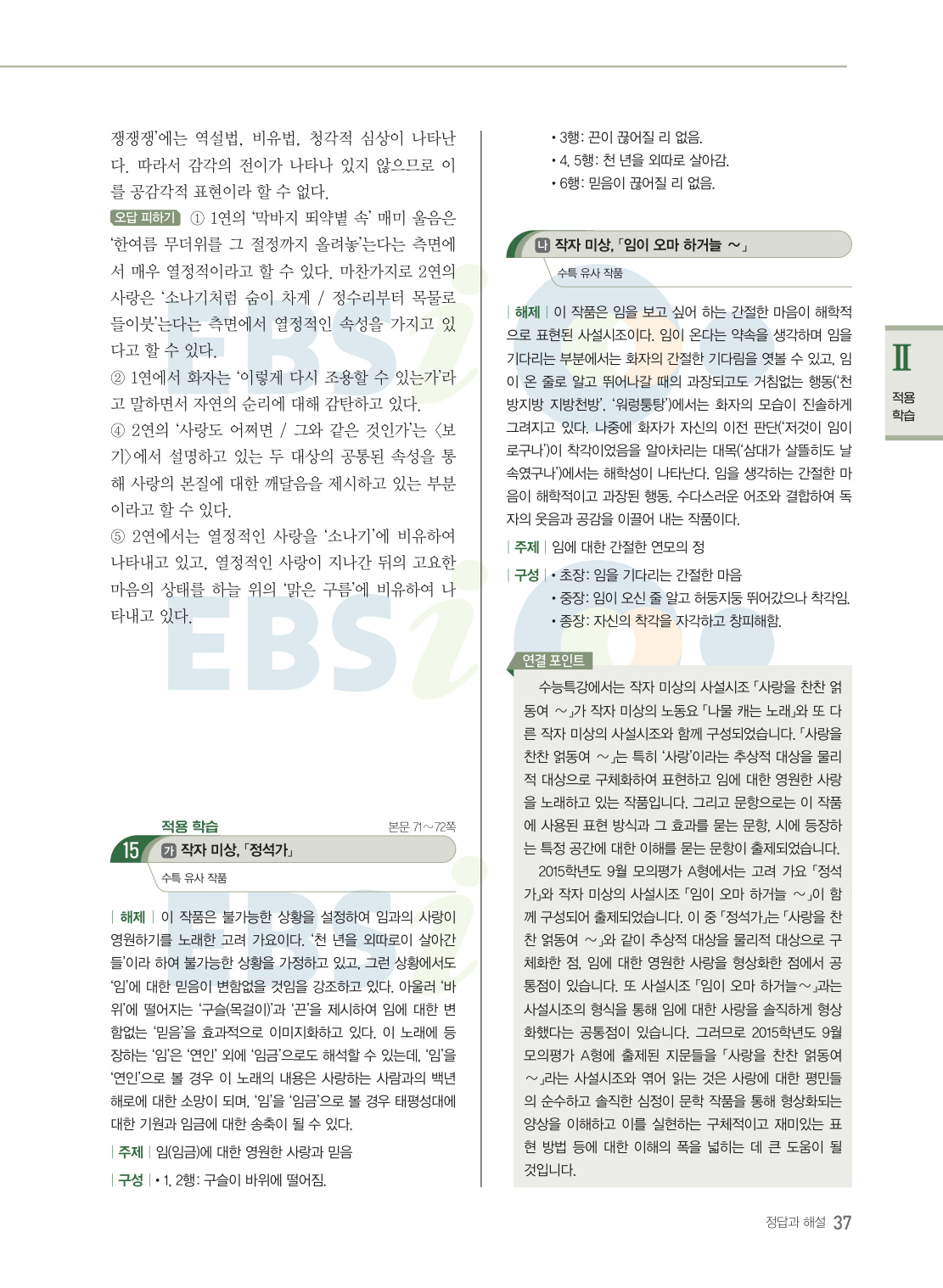 쟁쟁쟁'에는 역설법, 비유법, 청각적 심상이 나타난다. 따라서 감각의 전이가 나타나 있지 않으므로 이를 공감각적 표현이라 할 수 없다.

오답 피하기 ① 1연의 '막바지 뙤약볕 속' 매미 울음은 '한여름 무더위를 그 절정까지 올려놓'는다는 측면에서 매우 열정적이라고 할 수 있다. 마찬가지로 2연의 사랑은 '소나기처럼 숨이 차게 / 정수리부터 목물로 들이붓'는다는 측면에서 열정적인 속성을 가지고 있다고 할 수 있다.
② 1연에서 화자는 '이렇게 다시 조용할 수 있는가'라고 말하면서 자연의 순리에 대해 감탄하고 있다.
④ 2연의 '사랑도 어쩌면 / 그와 같은 것인가'는 〈보기〉에서 설명하고 있는 두 대상의 공통된 속성을 통해 사랑의 본질에 대한 깨달음을 제시하고 있는 부분이라고 할 수 있다.
⑤ 2연에서는 열정적인 사랑을 '소나기'에 비유하여 나타내고 있고, 열정적인 사랑이 지나간 뒤의 고요한 마음의 상태를 하늘 위의 '맑은 구름'에 비유하여 나타내고 있다.

적용 학습 본문 71~72쪽
15 가 작자 미상, 「정석가」
수특 유사 작품

| 해제 | 이 작품은 불가능한 상황을 설정하여 임과의 사랑이 영원하기를 노래한 고려 가요이다. '천 년을 외따로이 살아간들'이라 하여 불가능한 상황을 가정하고 있고, 그런 상황에서도 '임'에 대한 믿음이 변함없을 것임을 강조하고 있다. 아울러 '바위'에 떨어지는 '구슬(목걸이)'과 '끈'을 제시하여 임에 대한 변함없는 '믿음'을 효과적으로 이미지화하고 있다. 이 노래에 등장하는 '임'은 '연인' 외에 '임금'으로도 해석할 수 있는데, '임'을 '연인'으로 볼 경우 이 노래의 내용은 사랑하는 사람과의 백년해로에 대한 소망이 되며, '임'을 '임금'으로 볼 경우 태평성대에 대한 기원과 임금에 대한 송축이 될 수 있다.
| 주제 | 임(임금)에 대한 영원한 사랑과 믿음
| 구성 | • 1, 2행: 구슬이 바위에 떨어짐.
• 3행: 끈이 끊어질 리 없음.
• 4, 5행: 천 년을 외따로 살아감.
• 6행: 믿음이 끊어질 리 없음.

나 작자 미상, 「임이 오마 하거늘 ~」
수특 유사 작품

| 해제 | 이 작품은 임을 보고 싶어 하는 간절한 마음이 해학적으로 표현된 사설시조이다. 임이 온다는 약속을 생각하며 임을 기다리는 부분에서는 화자의 간절한 기다림을 엿볼 수 있고, 임이 온 줄로 알고 뛰어나갈 때의 과장되고도 거침없는 행동('천방지방 지방천방', '워렁퉁탕')에서는 화자의 모습이 진솔하게 그려지고 있다. 나중에 화자가 자신의 이전 판단('저것이 임이로구나')이 착각이었음을 알아차리는 대목('삼대가 살뜰히도 날 속였구나')에서는 해학성이 나타난다. 임을 생각하는 간절한 마음이 해학적이고 과장된 행동, 수다스러운 어조와 결합하여 독자의 웃음과 공감을 이끌어 내는 작품이다.
| 주제 | 임에 대한 간절한 연모의 정
| 구성 | • 초장: 임을 기다리는 간절한 마음
• 중장: 임이 오신 줄 알고 허둥지둥 뛰어갔으나 착각임.
• 종장: 자신의 착각을 자각하고 창피해함.

연결 포인트
수능특강에서는 작자 미상의 사설시조 「사랑을 찬찬 얽동여 ~」가 작자 미상의 노동요 「나물 캐는 노래」와 또 다른 작자 미상의 사설시조와 함께 구성되었습니다. 「사랑을 찬찬 얽동여 ~」는 특히 '사랑'이라는 추상적 대상을 물리적 대상으로 구체화하여 표현하고 임에 대한 영원한 사랑을 노래하고 있는 작품입니다. 그리고 문항으로는 이 작품에 사용된 표현 방식과 그 효과를 묻는 문항, 시에 등장하는 특정 공간에 대한 이해를 묻는 문항이 출제되었습니다.
2015학년도 9월 모의평가 A형에서는 고려 가요 「정석가」와 작자 미상의 사설시조 「임이 오마 하거늘 ~」이 함께 구성되어 출제되었습니다. 이 중 「정석가」는 「사랑을 찬찬 얽동여 ~」와 같이 추상적 대상을 물리적 대상으로 구체화한 점, 임에 대한 영원한 사랑을 형상화한 점에서 공통점이 있습니다. 또 사설시조 「임이 오마 하거늘~」과는 사설시조의 형식을 통해 임에 대한 사랑을 솔직하게 형상화했다는 공통점이 있습니다. 그러므로 2015학년도 9월 모의평가 A형에 출제된 지문들을 「사랑을 찬찬 얽동여 ~」라는 사설시조와 엮어 읽는 것은 사랑에 대한 평민들의 순수하고 솔직한 심정이 문학 작품을 통해 형상화되는 양상을 이해하고 이를 실현하는 구체적이고 재미있는 표현 방법 등에 대한 이해의 폭을 넓히는 데 큰 도움이 될 것입니다.

Ⅱ 적용 학습

정답과 해설 37